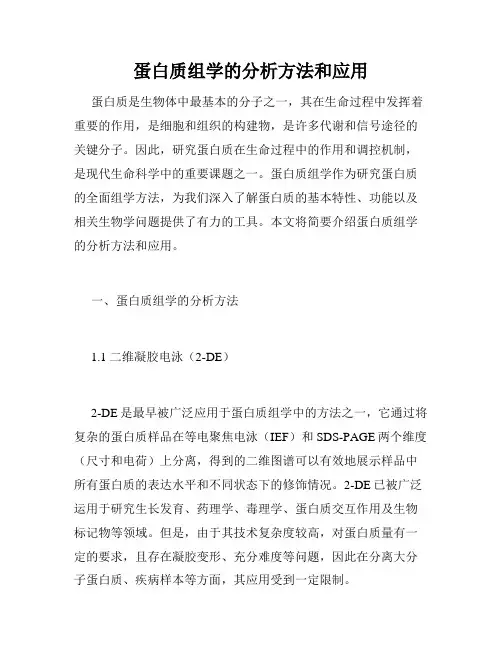 蛋白质组学的分析方法和应用

蛋白质是生物体中最基本的分子之一，其在生命过程中发挥着重要的作用，是细胞和组织的构建物，是许多代谢和信号途径的关键分子。因此，研究蛋白质在生命过程中的作用和调控机制，是现代生命科学中的重要课题之一。蛋白质组学作为研究蛋白质的全面组学方法，为我们深入了解蛋白质的基本特性、功能以及相关生物学问题提供了有力的工具。本文将简要介绍蛋白质组学的分析方法和应用。

一、蛋白质组学的分析方法

1.1 二维凝胶电泳（2-DE）

2-DE 是最早被广泛应用于蛋白质组学中的方法之一，它通过将复杂的蛋白质样品在等电聚焦电泳（IEF）和 SDS-PAGE 两个维度（尺寸和电荷）上分离，得到的二维图谱可以有效地展示样品中所有蛋白质的表达水平和不同状态下的修饰情况。2-DE 已被广泛运用于研究生长发育、药理学、毒理学、蛋白质交互作用及生物标记物等领域。但是，由于其技术复杂度较高，对蛋白质量有一定的要求，且存在凝胶变形、充分难度等问题，因此在分离大分子蛋白质、疾病样本等方面，其应用受到一定限制。